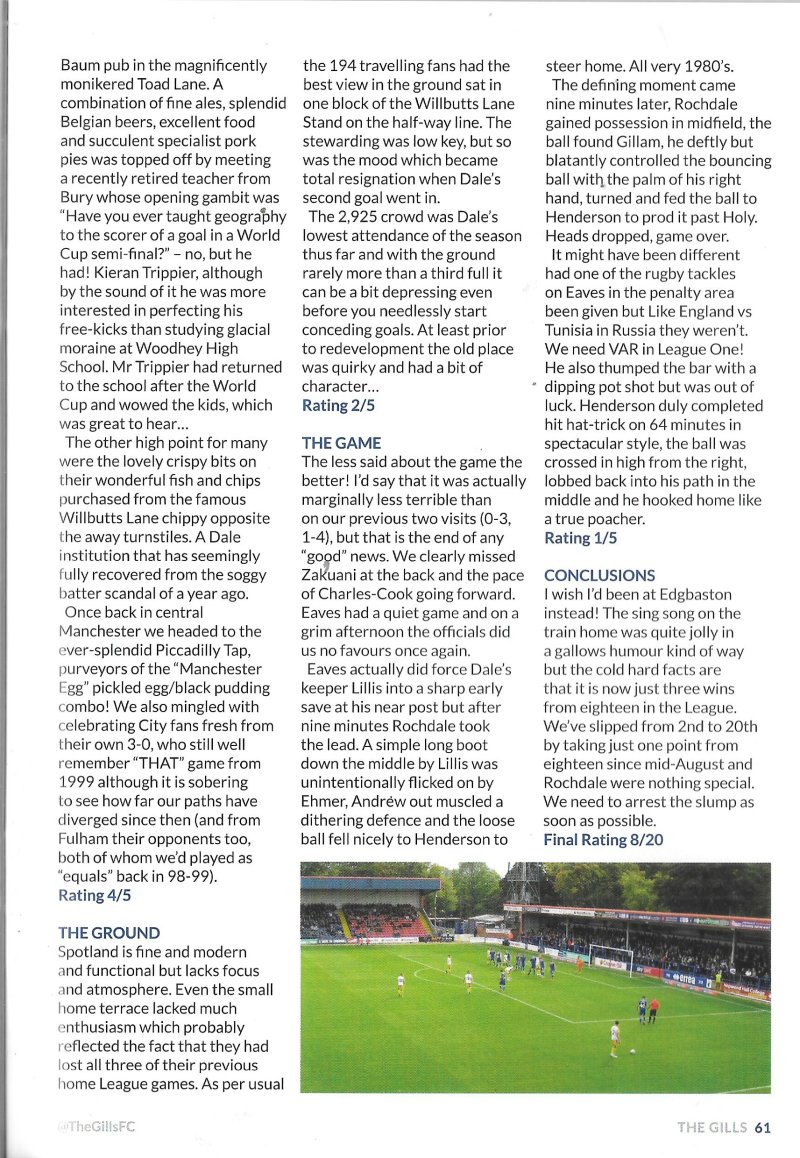 Baum pub in the magnificently monikered Toad Lane. A combination of fine ales, splendid Belgian beers, excellent food and succulent specialist pork pies was topped off by meeting a recently retired teacher from Bury whose opening gambit was "Have you ever taught geography to the scorer of a goal in a World Cup semi-final?" – no, but he had! Kieran Trippier, although by the sound of it he was more interested in perfecting his free-kicks than studying glacial moraine at Woodhey High School. Mr Trippier had returned to the school after the World Cup and wowed the kids, which was great to hear…

The other high point for many were the lovely crispy bits on their wonderful fish and chips purchased from the famous Willbutts Lane chippy opposite the away turnstiles. A Dale institution that has seemingly fully recovered from the soggy batter scandal of a year ago.

Once back in central Manchester we headed to the ever-splendid Piccadilly Tap, purveyors of the "Manchester Egg" pickled egg/black pudding combo! We also mingled with celebrating City fans fresh from their own 3-0, who still well remember "THAT" game from 1999 although it is sobering to see how far our paths have diverged since then (and from Fulham their opponents too, both of whom we'd played as "equals" back in 98-99).
Rating 4/5

THE GROUND
Spotland is fine and modern and functional but lacks focus and atmosphere. Even the small home terrace lacked much enthusiasm which probably reflected the fact that they had lost all three of their previous home League games. As per usual the 194 travelling fans had the best view in the ground sat in one block of the Willbutts Lane Stand on the half-way line. The stewarding was low key, but so was the mood which became total resignation when Dale's second goal went in.

The 2,925 crowd was Dale's lowest attendance of the season thus far and with the ground rarely more than a third full it can be a bit depressing even before you needlessly start conceding goals. At least prior to redevelopment the old place was quirky and had a bit of character…
Rating 2/5

THE GAME
The less said about the game the better! I'd say that it was actually marginally less terrible than on our previous two visits (0-3, 1-4), but that is the end of any "good" news. We clearly missed Zakuani at the back and the pace of Charles-Cook going forward. Eaves had a quiet game and on a grim afternoon the officials did us no favours once again.

Eaves actually did force Dale's keeper Lillis into a sharp early save at his near post but after nine minutes Rochdale took the lead. A simple long boot down the middle by Lillis was unintentionally flicked on by Ehmer, Andrew out muscled a dithering defence and the loose ball fell nicely to Henderson to steer home. All very 1980's.

The defining moment came nine minutes later, Rochdale gained possession in midfield, the ball found Gillam, he deftly but blatantly controlled the bouncing ball with the palm of his right hand, turned and fed the ball to Henderson to prod it past Holy. Heads dropped, game over.

It might have been different had one of the rugby tackles on Eaves in the penalty area been given but Like England vs Tunisia in Russia they weren't. We need VAR in League One! He also thumped the bar with a dipping pot shot but was out of luck. Henderson duly completed hit hat-trick on 64 minutes in spectacular style, the ball was crossed in high from the right, lobbed back into his path in the middle and he hooked home like a true poacher.
Rating 1/5

CONCLUSIONS
I wish I'd been at Edgbaston instead! The sing song on the train home was quite jolly in a gallows humour kind of way but the cold hard facts are that it is now just three wins from eighteen in the League. We've slipped from 2nd to 20th by taking just one point from eighteen since mid-August and Rochdale were nothing special. We need to arrest the slump as soon as possible.
Final Rating 8/20

@TheGillsFC

THE GILLS 61